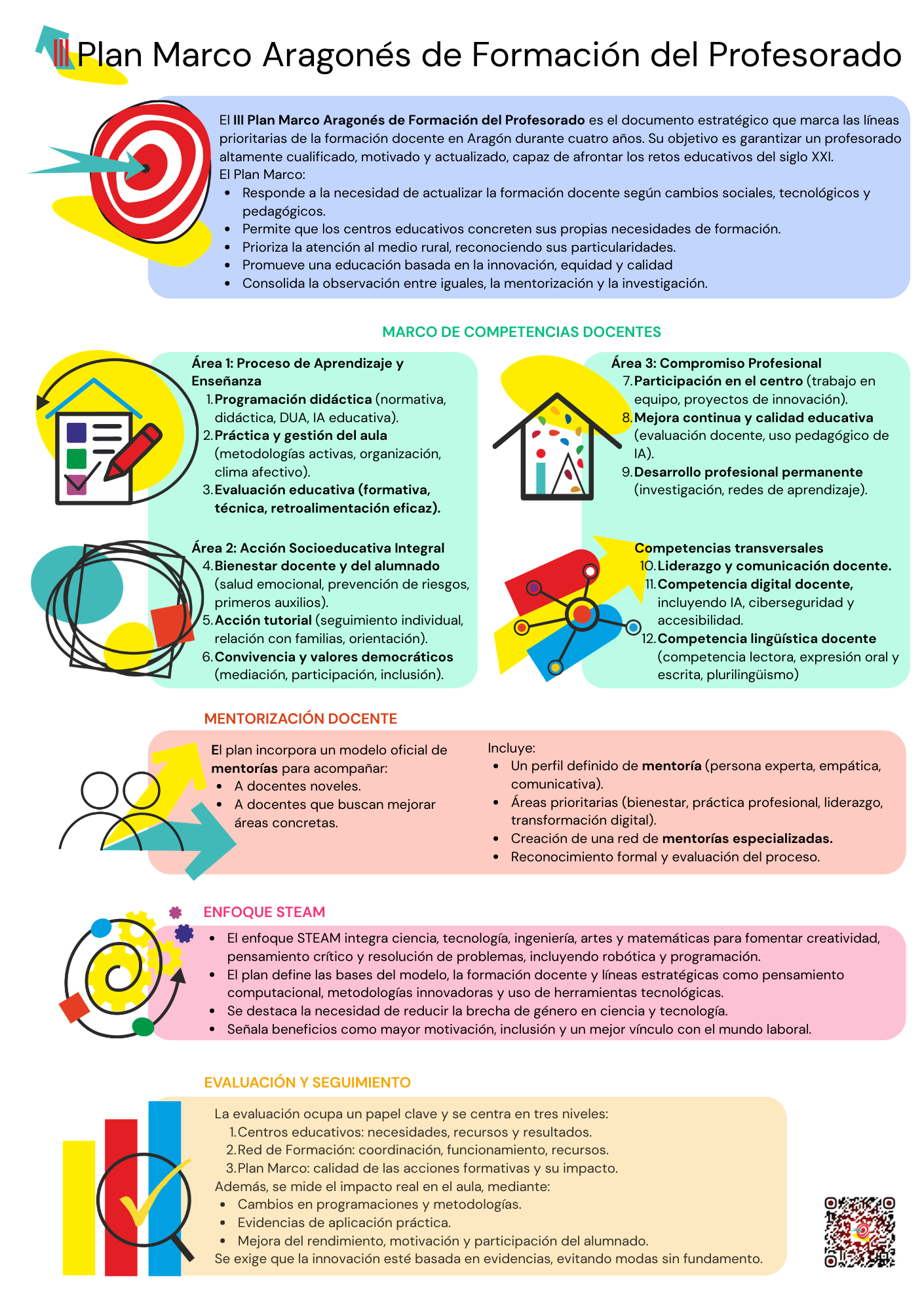 III Plan Marco Aragonés de Formación del Profesorado

El III Plan Marco Aragonés de Formación del Profesorado es el documento estratégico que marca las líneas prioritarias de la formación docente en Aragón durante cuatro años. Su objetivo es garantizar un profesorado altamente cualificado, motivado y actualizado, capaz de afrontar los retos educativos del siglo XXI.
El Plan Marco:
- Responde a la necesidad de actualizar la formación docente según cambios sociales, tecnológicos y pedagógicos.
- Permite que los centros educativos concreten sus propias necesidades de formación.
- Prioriza la atención al medio rural, reconociendo sus particularidades.
- Promueve una educación basada en la innovación, equidad y calidad
- Consolida la observación entre iguales, la mentorización y la investigación.

MARCO DE COMPETENCIAS DOCENTES

Área 1: Proceso de Aprendizaje y Enseñanza
1. Programación didáctica (normativa, didáctica, DUA, IA educativa).
2. Práctica y gestión del aula (metodologías activas, organización, clima afectivo).
3. Evaluación educativa (formativa, técnica, retroalimentación eficaz).

Área 2: Acción Socioeducativa Integral
4. Bienestar docente y del alumnado (salud emocional, prevención de riesgos, primeros auxilios).
5. Acción tutorial (seguimiento individual, relación con familias, orientación).
6. Convivencia y valores democráticos (mediación, participación, inclusión).

Área 3: Compromiso Profesional
7. Participación en el centro (trabajo en equipo, proyectos de innovación).
8. Mejora continua y calidad educativa (evaluación docente, uso pedagógico de IA).
9. Desarrollo profesional permanente (investigación, redes de aprendizaje).

Competencias transversales
10. Liderazgo y comunicación docente.
11. Competencia digital docente, incluyendo IA, ciberseguridad y accesibilidad.
12. Competencia lingüística docente (competencia lectora, expresión oral y escrita, plurilingüismo)

MENTORIZACIÓN DOCENTE

El plan incorpora un modelo oficial de mentorías para acompañar:
- A docentes noveles.
- A docentes que buscan mejorar áreas concretas.

Incluye:
- Un perfil definido de mentoría (persona experta, empática, comunicativa).
- Áreas prioritarias (bienestar, práctica profesional, liderazgo, transformación digital).
- Creación de una red de mentorías especializadas.
- Reconocimiento formal y evaluación del proceso.

ENFOQUE STEAM

- El enfoque STEAM integra ciencia, tecnología, ingeniería, artes y matemáticas para fomentar creatividad, pensamiento crítico y resolución de problemas, incluyendo robótica y programación.
- El plan define las bases del modelo, la formación docente y líneas estratégicas como pensamiento computacional, metodologías innovadoras y uso de herramientas tecnológicas.
- Se destaca la necesidad de reducir la brecha de género en ciencia y tecnología.
- Señala beneficios como mayor motivación, inclusión y un mejor vínculo con el mundo laboral.

EVALUACIÓN Y SEGUIMIENTO

La evaluación ocupa un papel clave y se centra en tres niveles:
1. Centros educativos: necesidades, recursos y resultados.
2. Red de Formación: coordinación, funcionamiento, recursos.
3. Plan Marco: calidad de las acciones formativas y su impacto.
Además, se mide el impacto real en el aula, mediante:
- Cambios en programaciones y metodologías.
- Evidencias de aplicación práctica.
- Mejora del rendimiento, motivación y participación del alumnado.
Se exige que la innovación esté basada en evidencias, evitando modas sin fundamento.